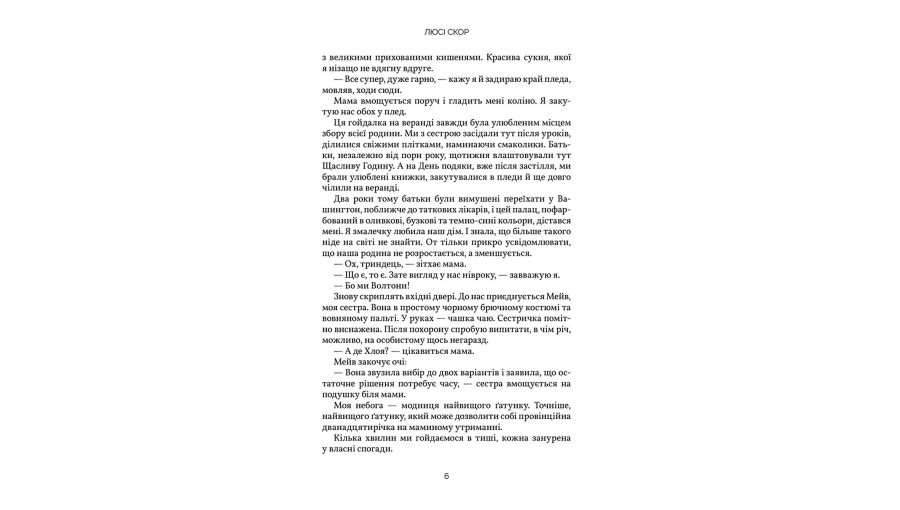 ЛЮСІ СКОР

з великими прихованими кишенями. Красива сукня, якої я нізащо не вдягну вдруге.

— Все супер, дуже гарно, — кажу я й задираю край пледа, мовляв, ходи сюди.

Мама вмощується поруч і гладить мені коліно. Я закутую нас обох у плед.

Ця гойдалка на веранді завжди була улюбленим місцем збору всієї родини. Ми з сестрою засідали тут після уроків, ділилися свіжими плітками, наминаючи смаколики. Батьки, незалежно від пори року, щотижня влаштовували тут Щасливу Годину. А на День подяки, вже після застілля, ми брали улюблені книжки, закутувалися в пледи й ще довго чілили на веранді.

Два роки тому батьки були вимушені переїхати у Вашингтон, поближче до таткових лікарів, і цей палац, пофарбований в оливкові, бузкові та темно-сині кольори, дістався мені. Я змалечку любила наш дім. І знала, що більше такого ніде на світі не знайти. От тільки прикро усвідомлювати, що наша родина не розростається, а зменшується.

— Ох, триндець, — зітхає мама.

— Що є, то є. Зате вигляд у нас нівроку, — зауважую я.

— Бо ми Волтони!

Знову скриплять вхідні двері. До нас приєднується Мейв, моя сестра. Вона в простому чорному брючному костюмі та вовняному пальті. У руках — чашка чаю. Сестричка помітно виснажена. Після похорону спробую випитати, в чім річ, можливо, на особистому щось негаразд.

— А де Хлоя? — цікавиться мама.

Мейв закочує очі:

— Вона звузила вибір до двох варіантів і заявила, що остаточне рішення потребує часу, — сестра вмощується на подушку біля мами.

Моя небога — модниця найвищого ґатунку. Точніше, найвищого ґатунку, який може дозволити собі провінційна дванадцятирічка на маминому утриманні.

Кілька хвилин ми гойдаємося в тиші, кожна занурена у власні спогади.

6